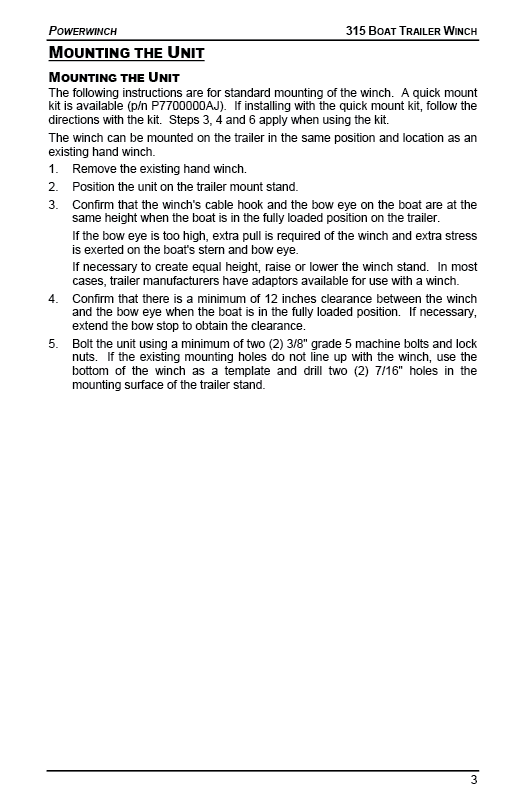 POWERWINCH 315 BOAT TRAILER WINCH

MOUNTING THE UNIT

MOUNTING THE UNIT

The following instructions are for standard mounting of the winch. A quick mount kit is available (p/n P7700000AJ). If installing with the quick mount kit, follow the directions with the kit. Steps 3, 4 and 6 apply when using the kit.

The winch can be mounted on the trailer in the same position and location as an existing hand winch.

1. Remove the existing hand winch.
2. Position the unit on the trailer mount stand.
3. Confirm that the winch's cable hook and the bow eye on the boat are at the same height when the boat is in the fully loaded position on the trailer.

If the bow eye is too high, extra pull is required of the winch and extra stress is exerted on the boat's stern and bow eye.

If necessary to create equal height, raise or lower the winch stand. In most cases, trailer manufacturers have adaptors available for use with a winch.

4. Confirm that there is a minimum of 12 inches clearance between the winch and the bow eye when the boat is in the fully loaded position. If necessary, extend the bow stop to obtain the clearance.
5. Bolt the unit using a minimum of two (2) 3/8" grade 5 machine bolts and lock nuts. If the existing mounting holes do not line up with the winch, use the bottom of the winch as a template and drill two (2) 7/16" holes in the mounting surface of the trailer stand.

3